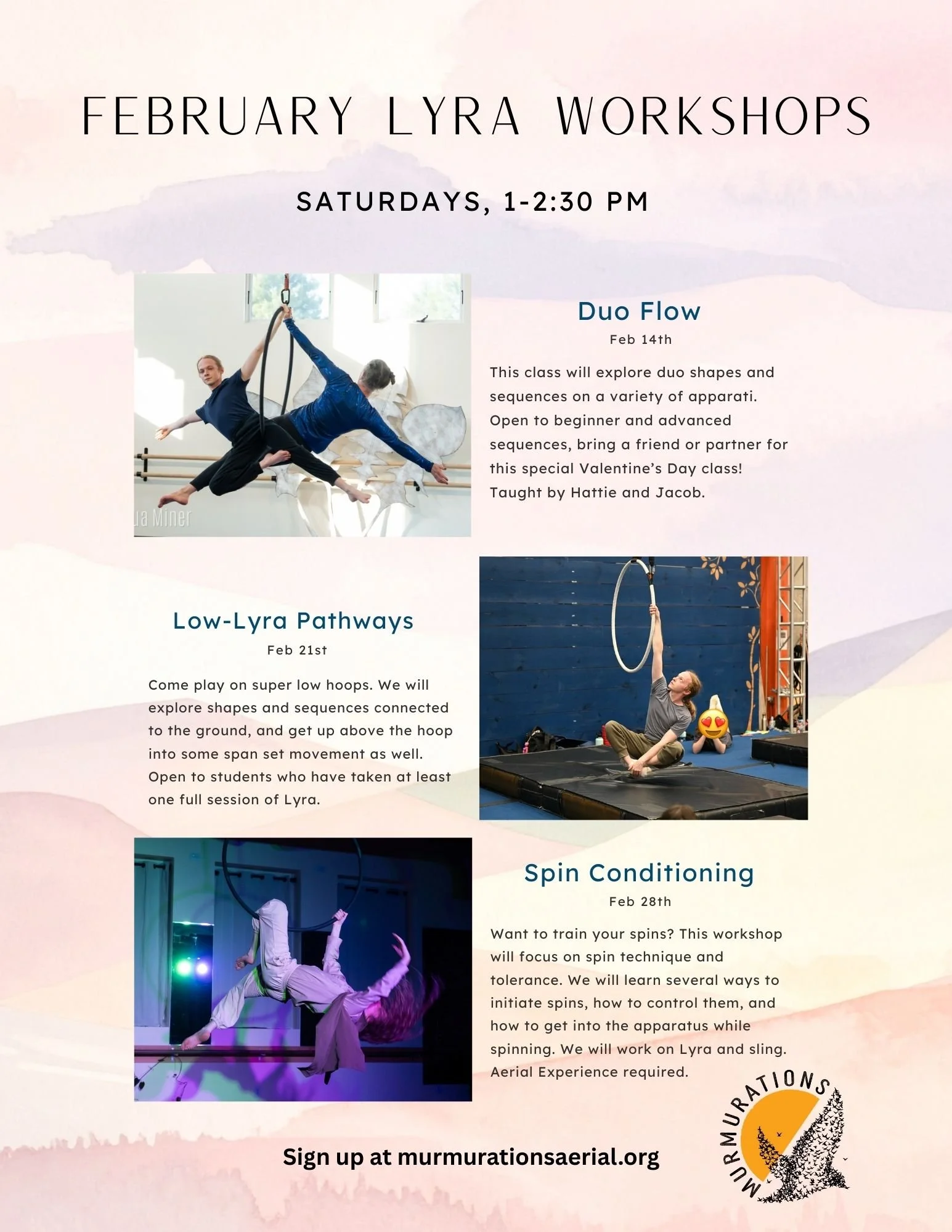 FEBRUARY LYRA WORKSHOPS

SATURDAYS, 1-2:30 PM

ua Miner

Duo Flow
Feb 14th

This class will explore duo shapes and sequences on a variety of apparati. Open to beginner and advanced sequences, bring a friend or partner for this special Valentine's Day class! Taught by Hattie and Jacob.

Low-Lyra Pathways
Feb 21st

Come play on super low hoops. We will explore shapes and sequences connected to the ground, and get up above the hoop into some span set movement as well. Open to students who have taken at least one full session of Lyra.

Spin Conditioning
Feb 28th

Want to train your spins? This workshop will focus on spin technique and tolerance. We will learn several ways to initiate spins, how to control them, and how to get into the apparatus while spinning. We will work on Lyra and sling. Aerial Experience required.

Sign up at murmurationsaerial.org

MURMURATIONS